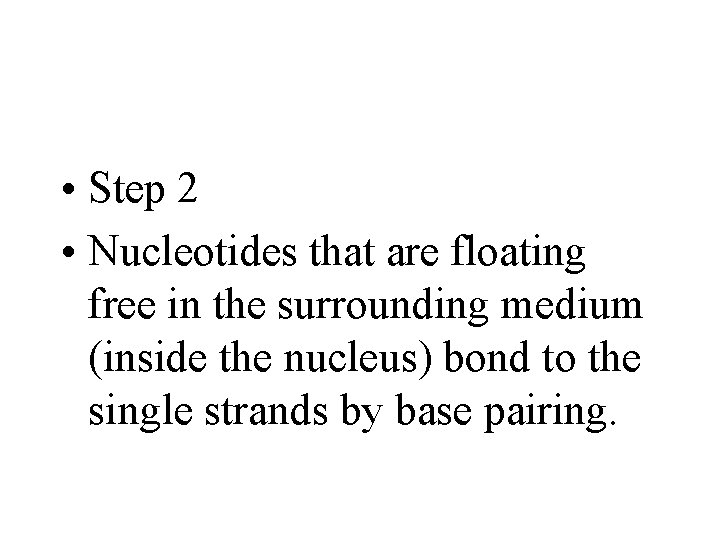 • Step 2
• Nucleotides that are floating free in the surrounding medium (inside the nucleus) bond to the single strands by base pairing.